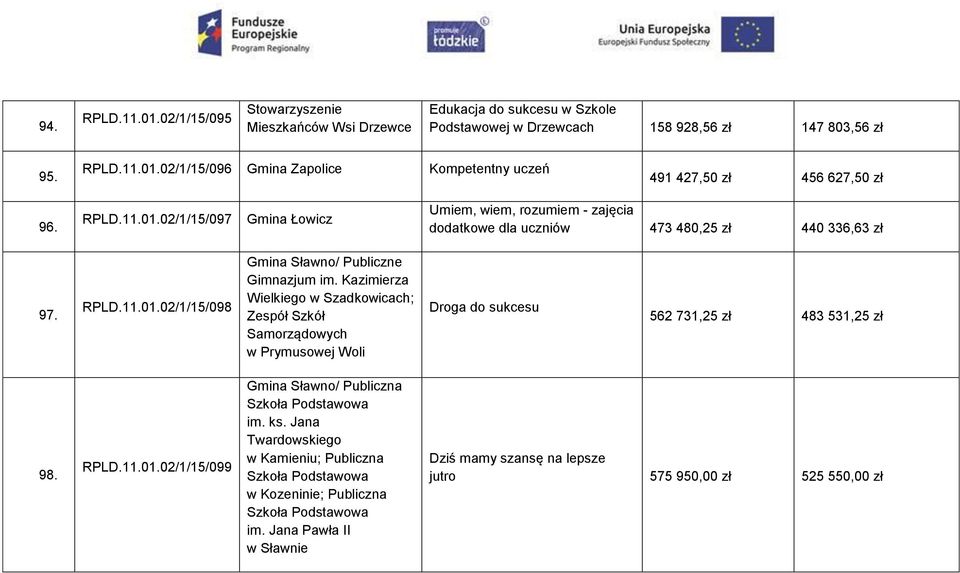 Fundusze Europejskie
Program Regionalny

promuje łódzkie

Unia Europejska
Europejski Fundusz Społeczny

| 94. | RPLD.11.01.02/1/15/095 | Stowarzyszenie Mieszkańców Wsi Drzewce | Edukacja do sukcesu w Szkole Podstawowej w Drzewcach | 158 928,56 zł | 147 803,56 zł |
|---|---|---|---|---|---|
| 95. | RPLD.11.01.02/1/15/096 | Gmina Zapolice | Kompetentny uczeń | 491 427,50 zł | 456 627,50 zł |
| 96. | RPLD.11.01.02/1/15/097 | Gmina Łowicz | Umiem, wiem, rozumiem - zajęcia dodatkowe dla uczniów | 473 480,25 zł | 440 336,63 zł |
| 97. | RPLD.11.01.02/1/15/098 | Gmina Sławno/ Publiczne Gimnazjum im. Kazimierza Wielkiego w Szadkowicach; Zespół Szkół Samorządowych w Prymusowej Woli | Droga do sukcesu | 562 731,25 zł | 483 531,25 zł |
| 98. | RPLD.11.01.02/1/15/099 | Gmina Sławno/ Publiczna Szkoła Podstawowa im. ks. Jana Twardowskiego w Kamieniu; Publiczna Szkoła Podstawowa w Kozeninie; Publiczna Szkoła Podstawowa im. Jana Pawła II w Sławnie | Dziś mamy szansę na lepsze jutro | 575 950,00 zł | 525 550,00 zł |